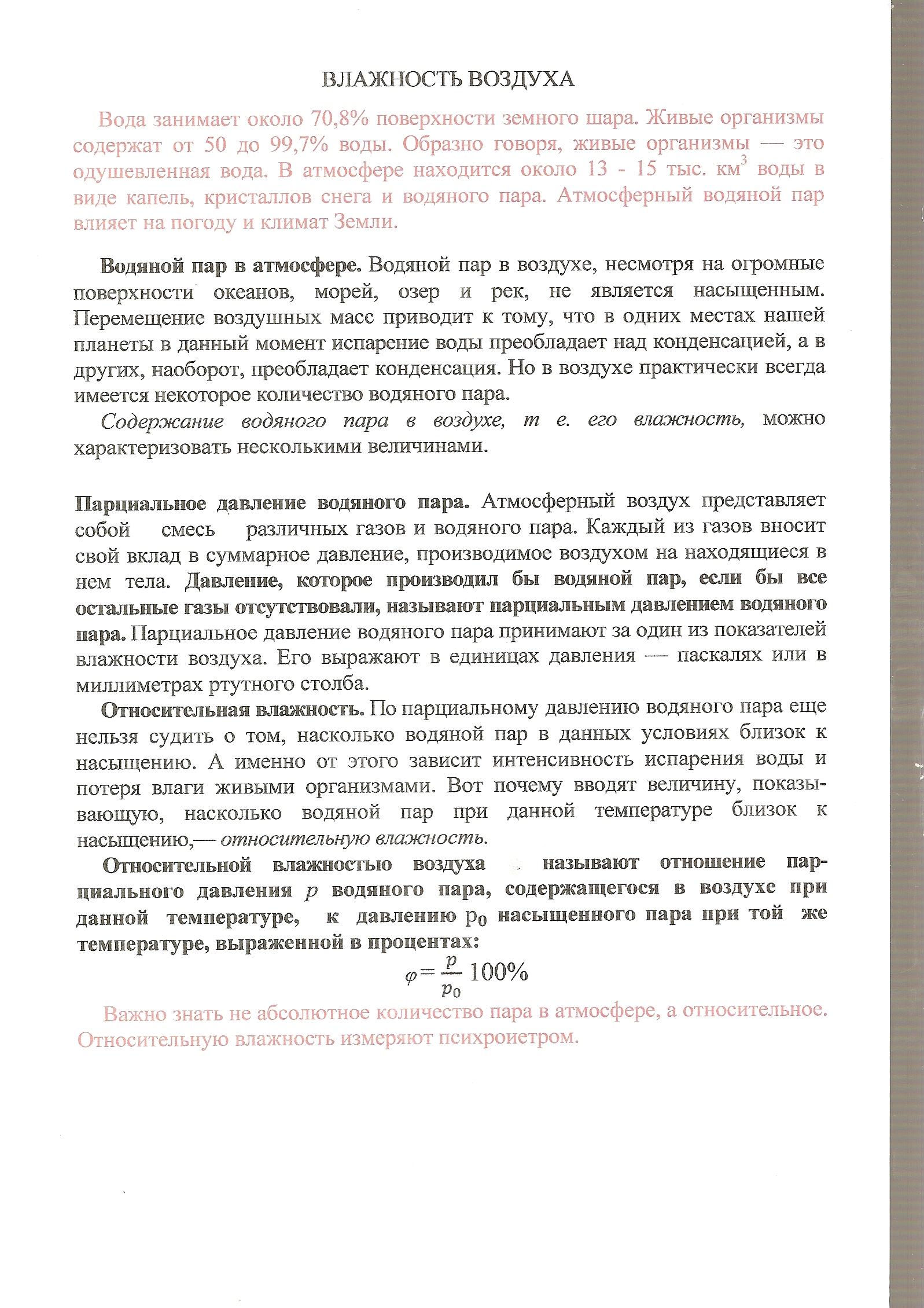 ВЛАЖНОСТЬ ВОЗДУХА

Вода занимает около 70,8% поверхности земного шара. Живые организмы содержат от 50 до 99,7% воды. Образно говоря, живые организмы — это одушевленная вода. В атмосфере находится около 13 - 15 тыс. км$^3$ воды в виде капель, кристаллов снега и водяного пара. Атмосферный водяной пар влияет на погоду и климат Земли.

Водяной пар в атмосфере. Водяной пар в воздухе, несмотря на огромные поверхности океанов, морей, озер и рек, не является насыщенным. Перемещение воздушных масс приводит к тому, что в одних местах нашей планеты в данный момент испарение воды преобладает над конденсацией, а в других, наоборот, преобладает конденсация. Но в воздухе практически всегда имеется некоторое количество водяного пара.

Содержание водяного пара в воздухе, т е. его влажность, можно характеризовать несколькими величинами.

Парциальное давление водяного пара. Атмосферный воздух представляет собой смесь различных газов и водяного пара. Каждый из газов вносит свой вклад в суммарное давление, производимое воздухом на находящиеся в нем тела. Давление, которое производил бы водяной пар, если бы все остальные газы отсутствовали, называют парциальным давлением водяного пара. Парциальное давление водяного пара принимают за один из показателей влажности воздуха. Его выражают в единицах давления — паскалях или в миллиметрах ртутного столба.

Относительная влажность. По парциальному давлению водяного пара еще нельзя судить о том, насколько водяной пар в данных условиях близок к насыщению. А именно от этого зависит интенсивность испарения воды и потеря влаги живыми организмами. Вот почему вводят величину, показывающую, насколько водяной пар при данной температуре близок к насыщению,— относительную влажность.

Относительной влажностью воздуха называют отношение парциального давления $p$ водяного пара, содержащегося в воздухе при данной температуре, к давлению $p_0$ насыщенного пара при той же температуре, выраженной в процентах:

$\varphi = \frac{p}{p_0} 100\%$

Важно знать не абсолютное количество пара в атмосфере, а относительное. Относительную влажность измеряют психроиетром.